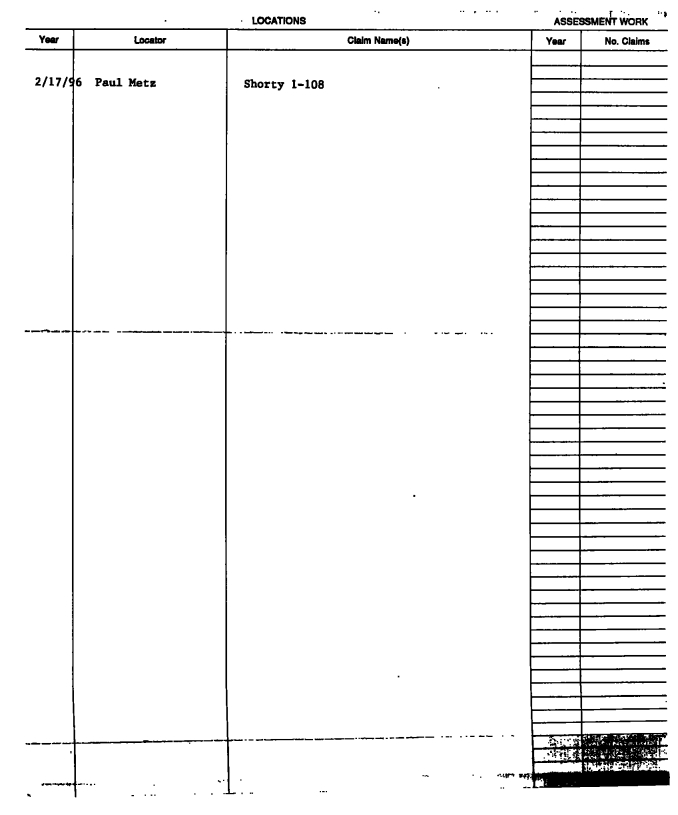 LOCATIONS

ASSESSMENT WORK

| Year | Locator | Claim Name(s) | Year | No. Claims |
|---|---|---|---|---|
| 2/17/96 | Paul Metz | Shorty 1-108 | | |